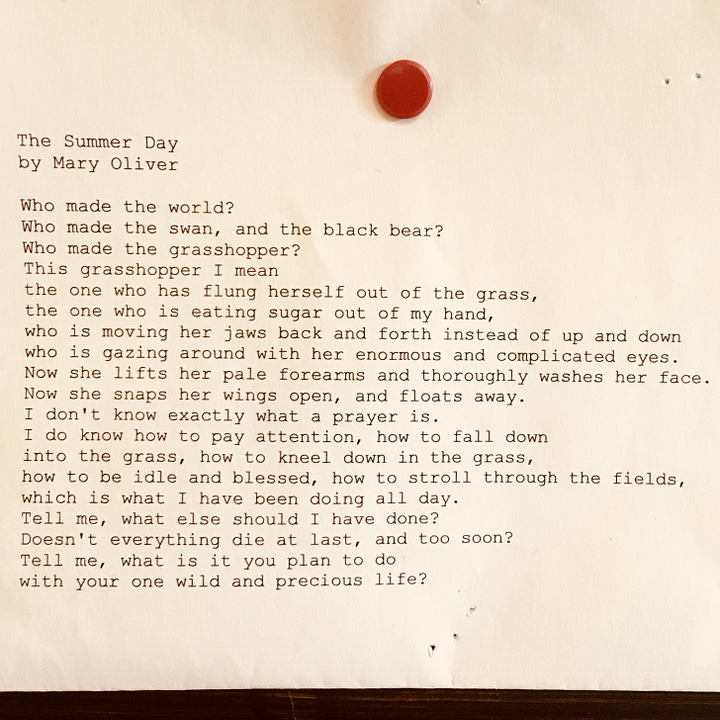 The Summer Day
by Mary Oliver

Who made the world?
Who made the swan, and the black bear?
Who made the grasshopper?
This grasshopper I mean
the one who has flung herself out of the grass,
the one who is eating sugar out of my hand,
who is moving her jaws back and forth instead of up and down
who is gazing around with her enormous and complicated eyes.
Now she lifts her pale forearms and thoroughly washes her face.
Now she snaps her wings open, and floats away.
I don't know exactly what a prayer is.
I do know how to pay attention, how to fall down
into the grass, how to kneel down in the grass,
how to be idle and blessed, how to stroll through the fields,
which is what I have been doing all day.
Tell me, what else should I have done?
Doesn't everything die at last, and too soon?
Tell me, what is it you plan to do
with your one wild and precious life?